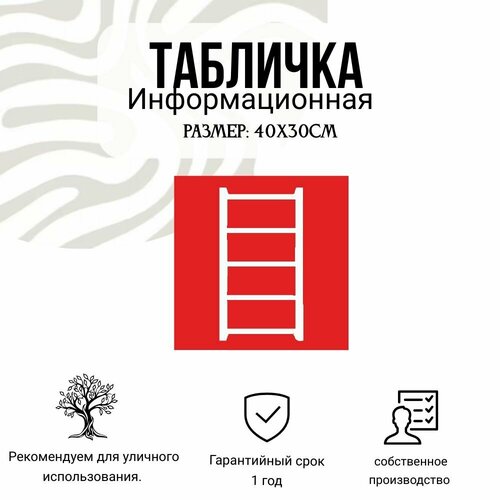 ТАБЛИЧКА
Информационная
РАЗМЕР: 40Х30СМ

Рекомендуем для уличного использования.

Гарантийный срок 1 год

собственное производство